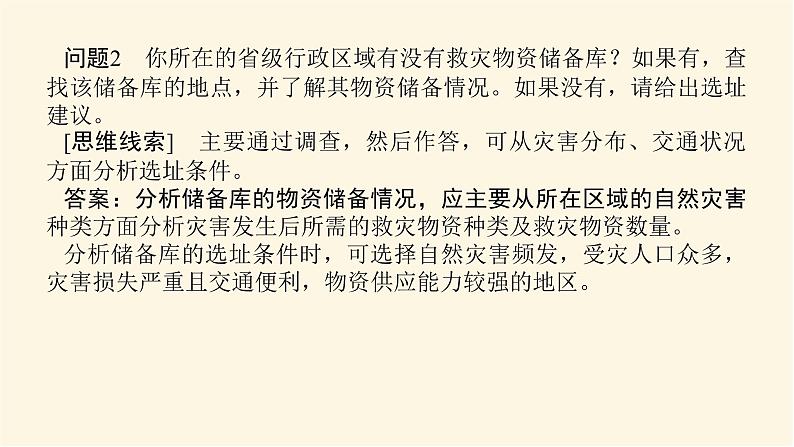 问题2　你所在的省级行政区域有没有救灾物资储备库？如果有，查找该储备库的地点，并了解其物资储备情况。如果没有，请给出选址建议。

[思维线索]　主要通过调查，然后作答，可从灾害分布、交通状况方面分析选址条件。

答案：分析储备库的物资储备情况，应主要从所在区域的自然灾害种类方面分析灾害发生后所需的救灾物资种类及救灾物资数量。

分析储备库的选址条件时，可选择自然灾害频发，受灾人口众多，灾害损失严重且交通便利，物资供应能力较强的地区。